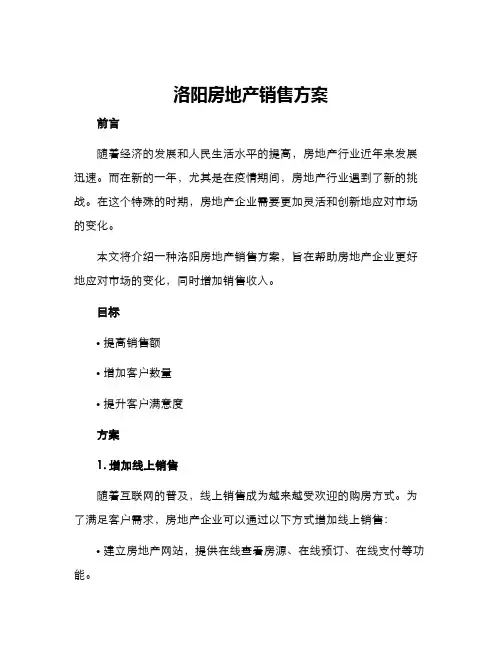 洛阳房地产销售方案

前言

随着经济的发展和人民生活水平的提高，房地产行业近年来发展迅速。而在新的一年，尤其是在疫情期间，房地产行业遇到了新的挑战。在这个特殊的时期，房地产企业需要更加灵活和创新地应对市场的变化。

本文将介绍一种洛阳房地产销售方案，旨在帮助房地产企业更好地应对市场的变化，同时增加销售收入。

目标

• 提高销售额

• 增加客户数量

• 提升客户满意度

方案

1. 增加线上销售

随着互联网的普及，线上销售成为越来越受欢迎的购房方式。为了满足客户需求，房地产企业可以通过以下方式增加线上销售：

• 建立房地产网站，提供在线查看房源、在线预订、在线支付等功能。